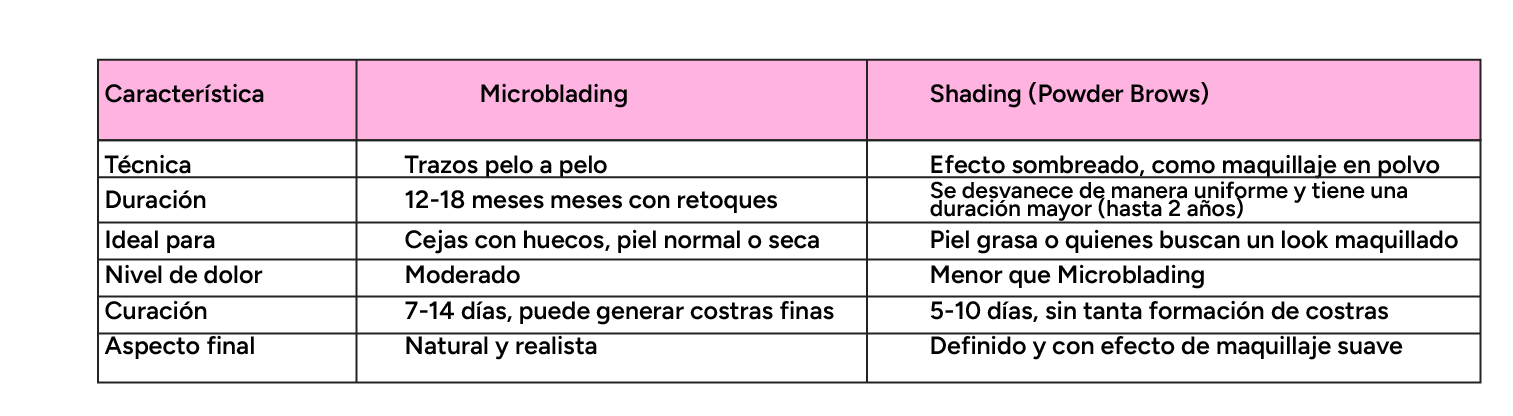 | Característica | Microblading | Shading (Powder Brows) |
|---|---|---|
| Técnica | Trazos pelo a pelo | Efecto sombreado, como maquillaje en polvo |
| Duración | 12-18 meses meses con retoques | Se desvanece de manera uniforme y tiene una duración mayor (hasta 2 años) |
| Ideal para | Cejas con huecos, piel normal o seca | Piel grasa o quienes buscan un look maquillado |
| Nivel de dolor | Moderado | Menor que Microblading |
| Curación | 7-14 días, puede generar costras finas | 5-10 días, sin tanta formación de costras |
| Aspecto final | Natural y realista | Definido y con efecto de maquillaje suave |